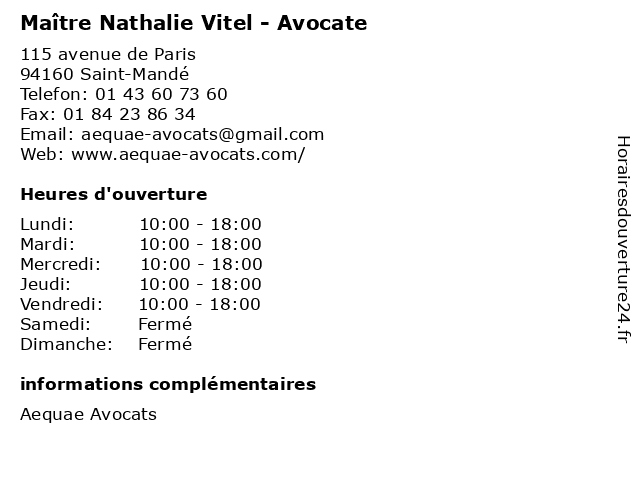 Maître Nathalie Vitel - Avocate

115 avenue de Paris
94160 Saint-Mandé
Telefon: 01 43 60 73 60
Fax: 01 84 23 86 34
Email: aequae-avocats@gmail.com
Web: www.aequae-avocats.com/

Heures d'ouverture

| | |
|---|---|
| Lundi: | 10:00 - 18:00 |
| Mardi: | 10:00 - 18:00 |
| Mercredi: | 10:00 - 18:00 |
| Jeudi: | 10:00 - 18:00 |
| Vendredi: | 10:00 - 18:00 |
| Samedi: | Fermé |
| Dimanche: | Fermé |

informations complémentaires

Aequae Avocats

Horairesdouverture24.fr